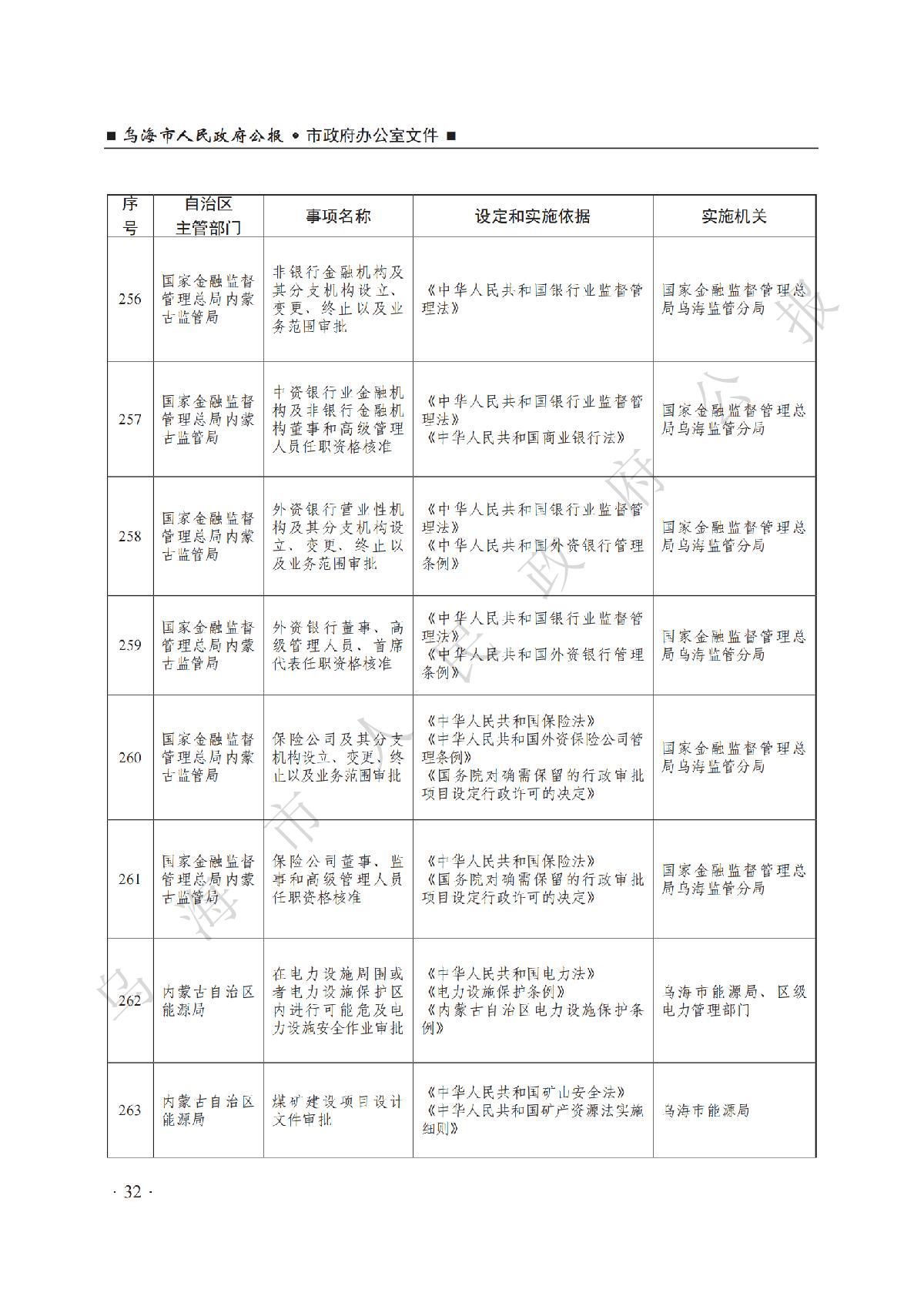 ■ 乌海市人民政府公报 • 市政府办公室文件 ■

| 序号 | 自治区主管部门 | 事项名称 | 设定和实施依据 | 实施机关 |
|---|---|---|---|---|
| 256 | 国家金融监督管理总局内蒙古监管局 | 非银行金融机构及其分支机构设立、变更、终止以及业务范围审批 | 《中华人民共和国银行业监督管理法》 | 国家金融监督管理总局乌海监管分局 |
| 257 | 国家金融监督管理总局内蒙古监管局 | 中资银行业金融机构及非银行金融机构董事和高级管理人员任职资格核准 | 《中华人民共和国银行业监督管理法》《中华人民共和国商业银行法》 | 国家金融监督管理总局乌海监管分局 |
| 258 | 国家金融监督管理总局内蒙古监管局 | 外资银行营业性机构及其分支机构设立、变更、终止以及业务范围审批 | 《中华人民共和国银行业监督管理法》《中华人民共和国外资银行管理条例》 | 国家金融监督管理总局乌海监管分局 |
| 259 | 国家金融监督管理总局内蒙古监管局 | 外资银行董事、高级管理人员、首席代表任职资格核准 | 《中华人民共和国银行业监督管理法》《中华人民共和国外资银行管理条例》 | 国家金融监督管理总局乌海监管分局 |
| 260 | 国家金融监督管理总局内蒙古监管局 | 保险公司及其分支机构设立、变更、终止以及业务范围审批 | 《中华人民共和国保险法》《中华人民共和国外资保险公司管理条例》《国务院对确需保留的行政审批项目设定行政许可的决定》 | 国家金融监督管理总局乌海监管分局 |
| 261 | 国家金融监督管理总局内蒙古监管局 | 保险公司董事、监事和高级管理人员任职资格核准 | 《中华人民共和国保险法》《国务院对确需保留的行政审批项目设定行政许可的决定》 | 国家金融监督管理总局乌海监管分局 |
| 262 | 内蒙古自治区能源局 | 在电力设施周围或者电力设施保护区内进行可能危及电力设施安全作业审批 | 《中华人民共和国电力法》《电力设施保护条例》《内蒙古自治区电力设施保护条例》 | 乌海市能源局、区级电力管理部门 |
| 263 | 内蒙古自治区能源局 | 煤矿建设项目设计文件审批 | 《中华人民共和国矿山安全法》《中华人民共和国矿产资源法实施细则》 | 乌海市能源局 |

乌海市人民政府公报

· 32 ·